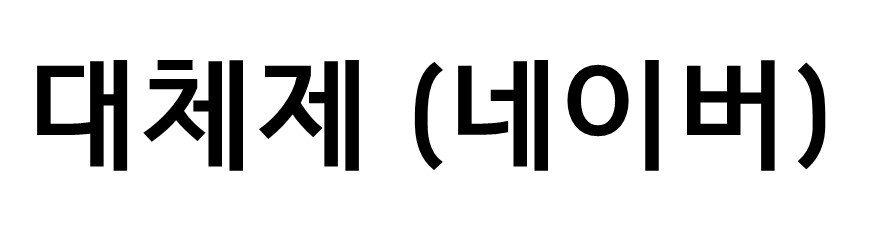 대체제 (네이버)